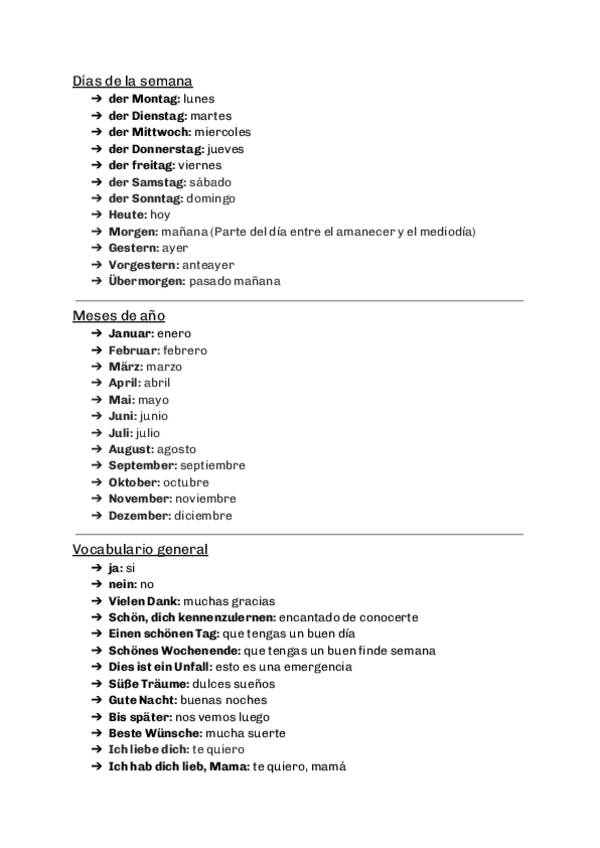 Días de la semana
➔ der Montag: lunes
➔ der Dienstag: martes
➔ der Mittwoch: miercoles
➔ der Donnerstag: jueves
➔ der freitag: viernes
➔ der Samstag: sábado
➔ der Sonntag: domingo
➔ Heute: hoy
➔ Morgen: mañana (Parte del día entre el amanecer y el mediodía)
➔ Gestern: ayer
➔ Vorgestern: anteayer
➔ Übermorgen: pasado mañana

Meses de año
➔ Januar: enero
➔ Februar: febrero
➔ März: marzo
➔ April: abril
➔ Mai: mayo
➔ Juni: junio
➔ Juli: julio
➔ August: agosto
➔ September: septiembre
➔ Oktober: octubre
➔ November: noviembre
➔ Dezember: diciembre

Vocabulario general
➔ ja: si
➔ nein: no
➔ Vielen Dank: muchas gracias
➔ Schön, dich kennenzulernen: encantado de conocerte
➔ Einen schönen Tag: que tengas un buen día
➔ Schönes Wochenende: que tengas un buen finde semana
➔ Dies ist ein Unfall: esto es una emergencia
➔ Süße Träume: dulces sueños
➔ Gute Nacht: buenas noches
➔ Bis später: nos vemos luego
➔ Beste Wünsche: mucha suerte
➔ Ich liebe dich: te quiero
➔ Ich hab dich lieb, Mama: te quiero, mamá